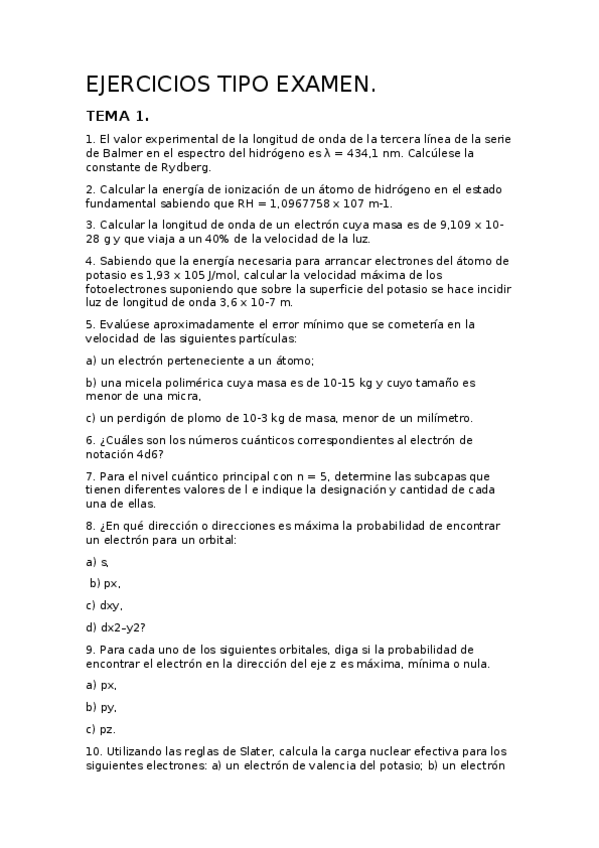 EJERCICIOS TIPO EXAMEN.

TEMA 1.

1. El valor experimental de la longitud de onda de la tercera línea de la serie de Balmer en el espectro del hidrógeno es λ = 434,1 nm. Calcúlese la constante de Rydberg.

2. Calcular la energía de ionización de un átomo de hidrógeno en el estado fundamental sabiendo que RH = 1,0967758 x 107 m-1.

3. Calcular la longitud de onda de un electrón cuya masa es de 9,109 x 10-28 g y que viaja a un 40% de la velocidad de la luz.

4. Sabiendo que la energía necesaria para arrancar electrones del átomo de potasio es 1,93 x 105 J/mol, calcular la velocidad máxima de los fotoelectrones suponiendo que sobre la superficie del potasio se hace incidir luz de longitud de onda 3,6 x 10-7 m.

5. Evalúese aproximadamente el error mínimo que se cometería en la velocidad de las siguientes partículas:

a) un electrón perteneciente a un átomo;

b) una micela polimérica cuya masa es de 10-15 kg y cuyo tamaño es menor de una micra,

c) un perdigón de plomo de 10-3 kg de masa, menor de un milímetro.

6. ¿Cuáles son los números cuánticos correspondientes al electrón de notación 4d6?

7. Para el nivel cuántico principal con n = 5, determine las subcapas que tienen diferentes valores de l e indique la designación y cantidad de cada una de ellas.

8. ¿En qué dirección o direcciones es máxima la probabilidad de encontrar un electrón para un orbital:

a) s,

b) px,

c) dxy,

d) dx2–y2?

9. Para cada uno de los siguientes orbitales, diga si la probabilidad de encontrar el electrón en la dirección del eje z es máxima, mínima o nula.

a) px,

b) py,

c) pz.

10. Utilizando las reglas de Slater, calcula la carga nuclear efectiva para los siguientes electrones: a) un electrón de valencia del potasio; b) un electrón